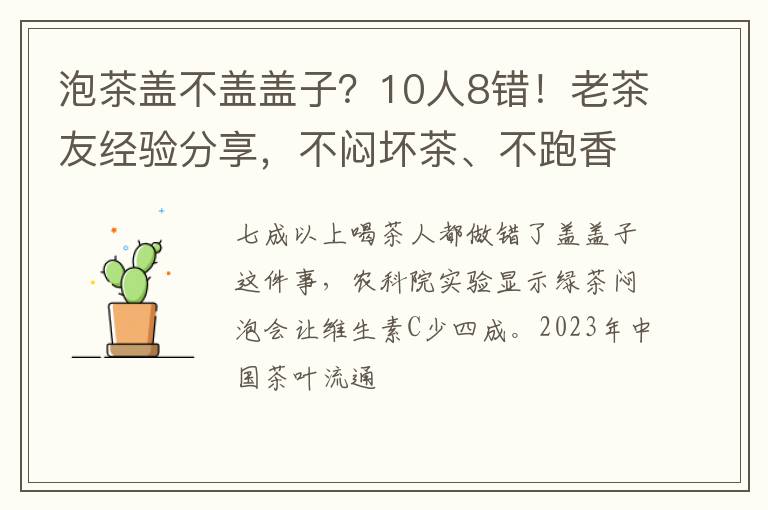 泡茶盖不盖盖子？10人8错！老茶友经验分享，不闷坏茶、不跑香

七成以上喝茶人都做错了盖盖子这件事，农科院实验显示绿茶闷泡会让维生素C少四成。2023年中国茶叶流通